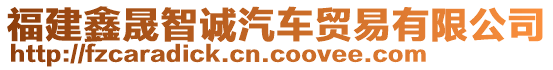 福建鑫晟智诚汽车贸易有限公司
http://fzcaradick.cn.coovee.com